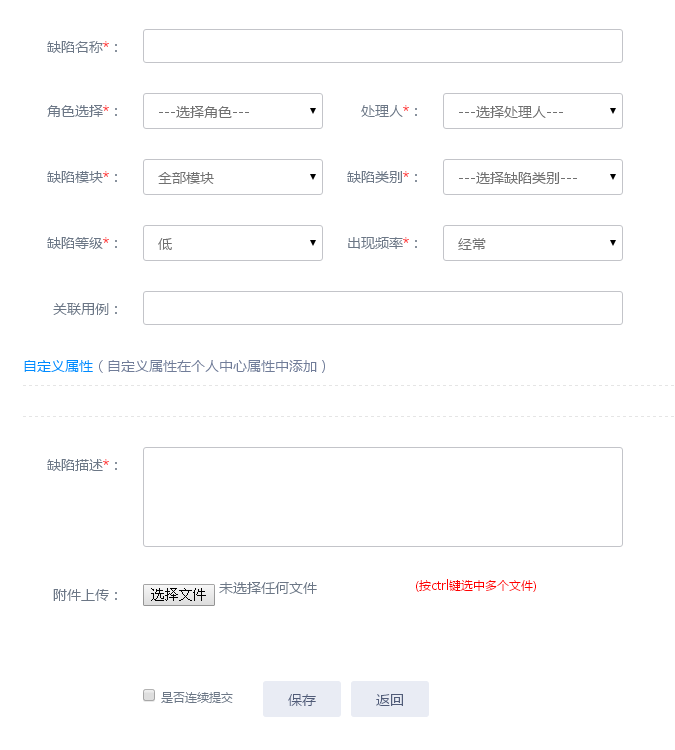 缺陷名称*：

角色选择*： ---选择角色---
处理人*： ---选择处理人---

缺陷模块*： 全部模块
缺陷类别*： ---选择缺陷类别---

缺陷等级*： 低
出现频率*： 经常

关联用例：

自定义属性（自定义属性在个人中心属性中添加）

缺陷描述*：

附件上传： 选择文件 未选择任何文件
(按ctrl键选中多个文件)

是否连续提交 保存 返回